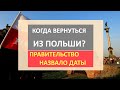 КОГДА ВЕРНУТЬСЯ ИЗ ПОЛЬШИ?

ПРАВИТЕЛЬСТВО НАЗВАЛО ДАТЫ